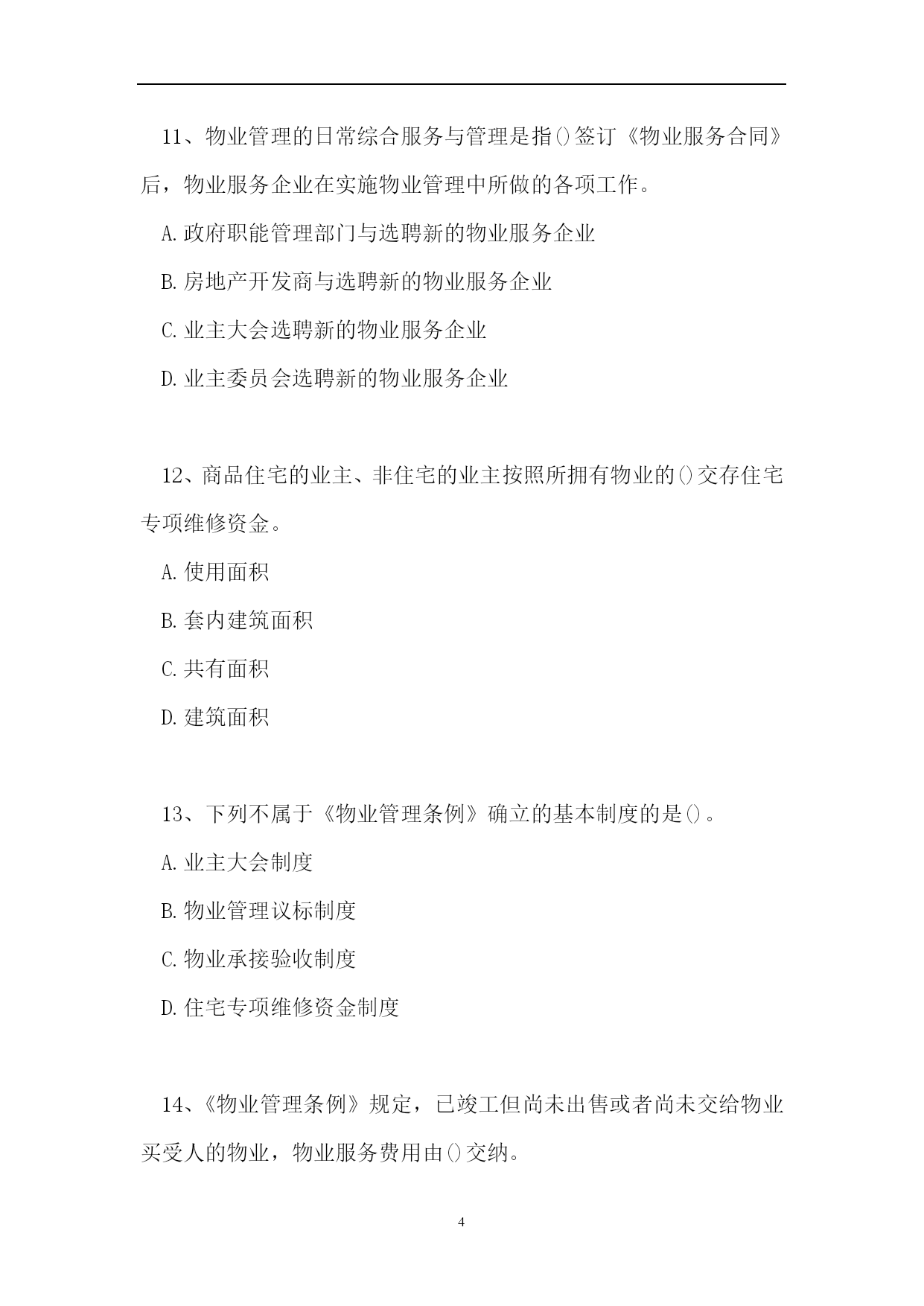 11、物业管理的日常综合服务与管理是指()签订《物业服务合同》后，物业服务企业在实施物业管理中所做的各项工作。

A.政府职能管理部门与选聘新的物业服务企业

B.房地产开发商与选聘新的物业服务企业

C.业主大会选聘新的物业服务企业

D.业主委员会选聘新的物业服务企业

12、商品住宅的业主、非住宅的业主按照所拥有物业的()交存住宅专项维修资金。

A.使用面积

B.套内建筑面积

C.共有面积

D.建筑面积

13、下列不属于《物业管理条例》确立的基本制度的是()。

A.业主大会制度

B.物业管理议标制度

C.物业承接验收制度

D.住宅专项维修资金制度

14、《物业管理条例》规定，已竣工但尚未出售或者尚未交给物业买受人的物业，物业服务费用由()交纳。

4